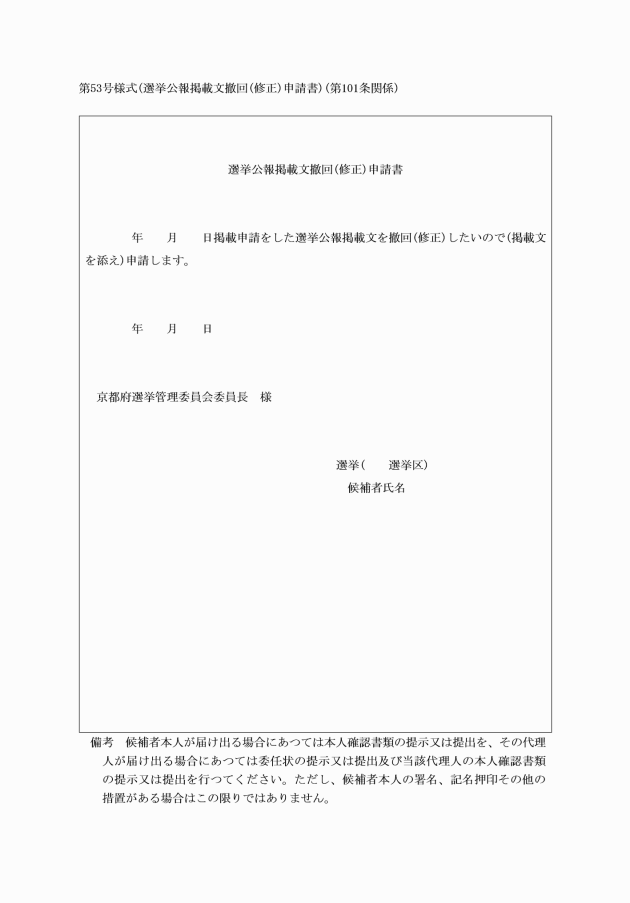 第53号様式(選挙公報掲載文撤回(修正)申請書)(第101条関係)

選挙公報掲載文撤回(修正)申請書

年　　月　　日掲載申請をした選挙公報掲載文を撤回(修正)したいので(掲載文を添え)申請します。

年　　月　　日

京都府選挙管理委員会委員長　様

選挙(　　選挙区)
候補者氏名

備考　候補者本人が届け出る場合にあつては本人確認書類の提示又は提出を、その代理人が届け出る場合にあつては委任状の提示又は提出及び当該代理人の本人確認書類の提示又は提出を行つてください。ただし、候補者本人の署名、記名押印その他の措置がある場合はこの限りではありません。